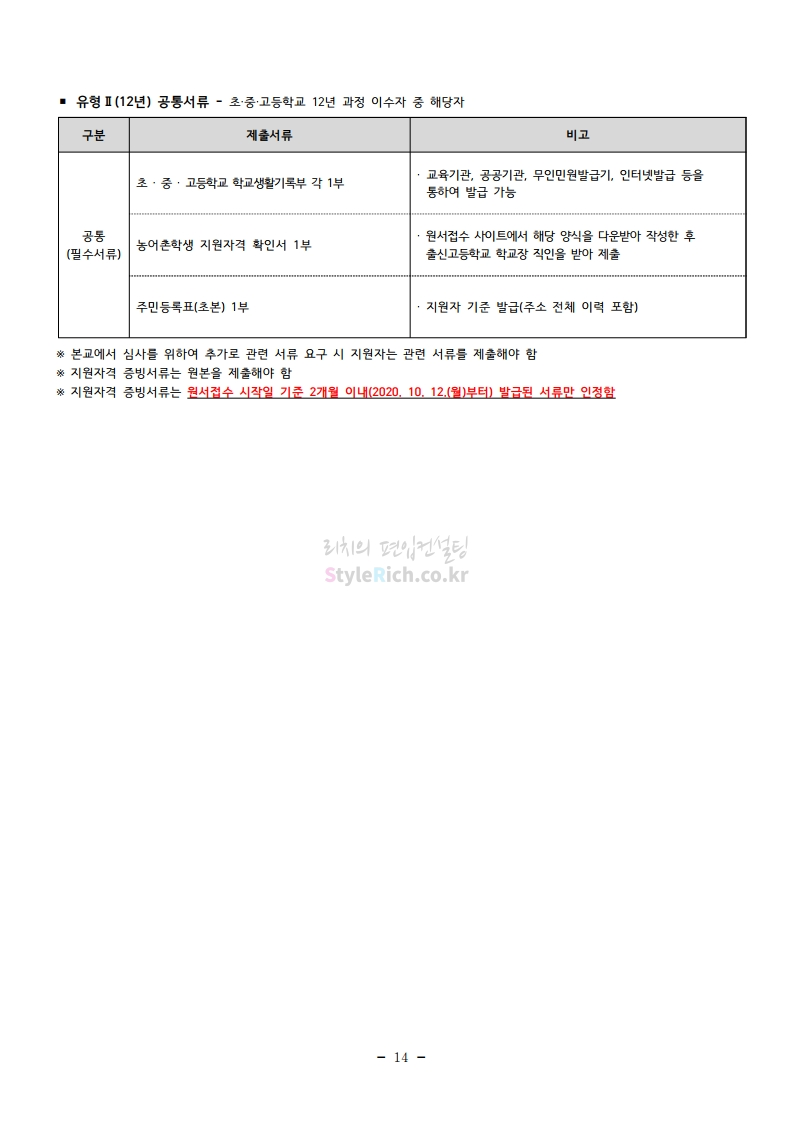 ■ 유형Ⅱ(12년) 공통서류 - 초·중·고등학교 12년 과정 이수자 중 해당자

| 구분 | 제출서류 | 비고 |
|---|---|---|
| 공통 (필수서류) | 초 · 중 · 고등학교 학교생활기록부 각 1부 | · 교육기관, 공공기관, 무인민원발급기, 인터넷발급 등을 통하여 발급 가능 |
| | 농어촌학생 지원자격 확인서 1부 | · 원서접수 사이트에서 해당 양식을 다운받아 작성한 후 출신고등학교 학교장 직인을 받아 제출 |
| | 주민등록표(초본) 1부 | · 지원자 기준 발급(주소 전체 이력 포함) |

※ 본교에서 심사를 위하여 추가로 관련 서류 요구 시 지원자는 관련 서류를 제출해야 함
※ 지원자격 증빙서류는 원본을 제출해야 함
※ 지원자격 증빙서류는 원서접수 시작일 기준 2개월 이내(2020. 10. 12.(월)부터) 발급된 서류만 인정함

리치의 편입컨설팅
StyleRich.co.kr

- 14 -